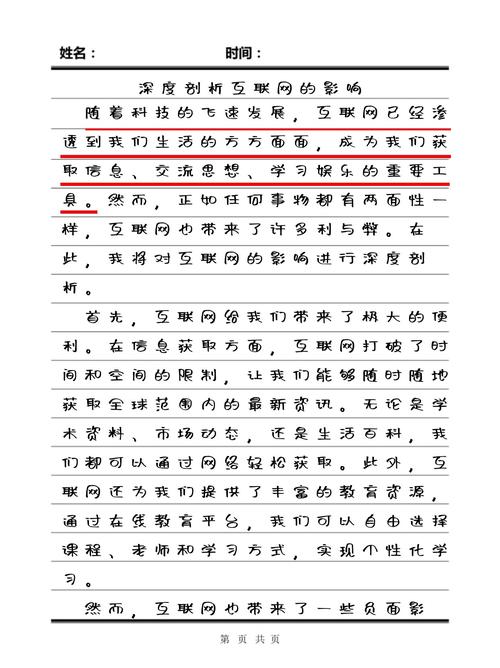 姓名：　　　　　　　　　时间：

深度剖析互联网的影响

随着科技的飞速发展，互联网已经渗透到我们生活的方方面面，成为我们获取信息、交流思想、学习娱乐的重要工具。然而，正如任何事物都有两面性一样，互联网也带来了许多利与弊。在此，我将对互联网的影响进行深度剖析。

首先，互联网给我们带来了极大的便利。在信息获取方面，互联网打破了时间和空间的限制，让我们能够随时随地获取全球范围内的最新资讯。无论是学术资料、市场动态，还是生活百科，我们都可以通过网络轻松获取。此外，互联网还为我们提供了丰富的教育资源，通过在线教育平台，我们可以自由选择课程、老师和学习方式，实现个性化学习。

然而，互联网也带来了一些负面影

第 页 共 页